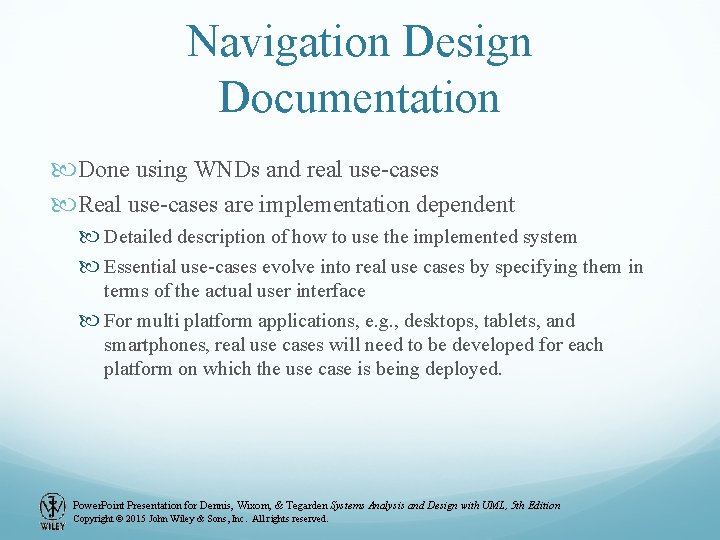 Navigation Design Documentation

Done using WNDs and real use-cases

Real use-cases are implementation dependent

Detailed description of how to use the implemented system

Essential use-cases evolve into real use cases by specifying them in terms of the actual user interface

For multi platform applications, e.g., desktops, tablets, and smartphones, real use cases will need to be developed for each platform on which the use case is being deployed.

WILEY

PowerPoint Presentation for Dennis, Wixom, & Tegarden Systems Analysis and Design with UML, 5th Edition
Copyright © 2015 John Wiley & Sons, Inc. All rights reserved.